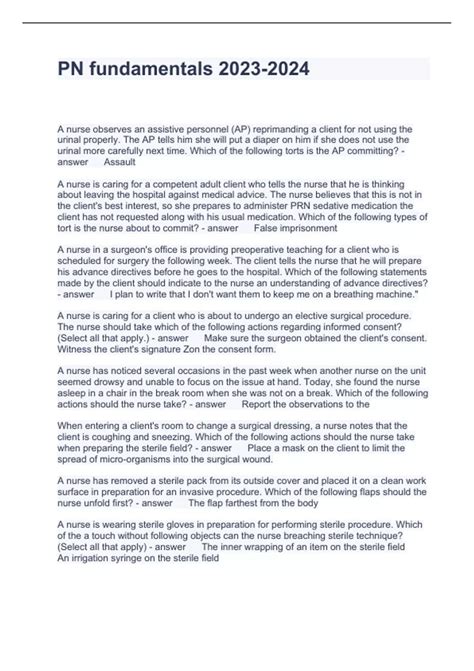 PN fundamentals 2023-2024

A nurse observes an assistive personnel (AP) reprimanding a client for not using the urinal properly. The AP tells him she will put a diaper on him if she does not use the urinal more carefully next time. Which of the following torts is the AP committing? - answer Assault

A nurse is caring for a competent adult client who tells the nurse that he is thinking about leaving the hospital against medical advice. The nurse believes that this is not in the client's best interest, so she prepares to administer PRN sedative medication the client has not requested along with his usual medication. Which of the following types of tort is the nurse about to commit? - answer False imprisonment

A nurse in a surgeon's office is providing preoperative teaching for a client who is scheduled for surgery the following week. The client tells the nurse that he will prepare his advance directives before he goes to the hospital. Which of the following statements made by the client should indicate to the nurse an understanding of advance directives? - answer I plan to write that I don't want them to keep me on a breathing machine."

A nurse is caring for a client who is about to undergo an elective surgical procedure. The nurse should take which of the following actions regarding informed consent? (Select all that apply.) - answer Make sure the surgeon obtained the client's consent. Witness the client's signature Zon the consent form.

A nurse has noticed several occasions in the past week when another nurse on the unit seemed drowsy and unable to focus on the issue at hand. Today, she found the nurse asleep in a chair in the break room when she was not on a break. Which of the following actions should the nurse take? - answer Report the observations to the

When entering a client's room to change a surgical dressing, a nurse notes that the client is coughing and sneezing. Which of the following actions should the nurse take when preparing the sterile field? - answer Place a mask on the client to limit the spread of micro-organisms into the surgical wound.

A nurse has removed a sterile pack from its outside cover and placed it on a clean work surface in preparation for an invasive procedure. Which of the following flaps should the nurse unfold first? - answer The flap farthest from the body

A nurse is wearing sterile gloves in preparation for performing sterile procedure. Which of the a touch without following objects can the nurse breaching sterile technique? (Select all that apply) - answer The inner wrapping of an item on the sterile field An irrigation syringe on the sterile field